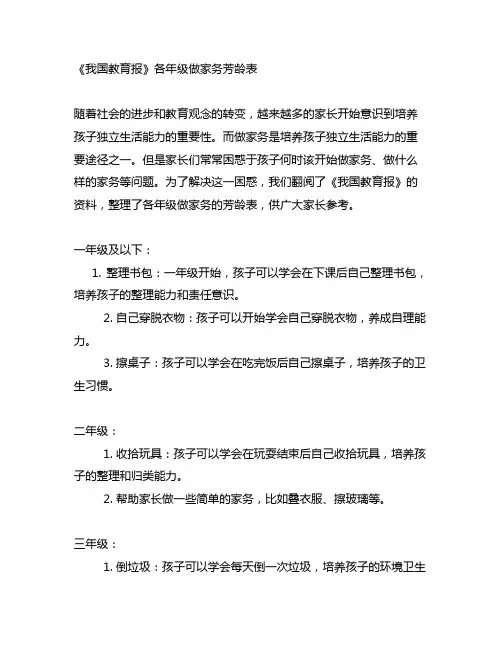 《我国教育报》各年级做家务芳龄表

随着社会的进步和教育观念的转变，越来越多的家长开始意识到培养孩子独立生活能力的重要性。而做家务是培养孩子独立生活能力的重要途径之一。但是家长们常常困惑于孩子何时该开始做家务、做什么样的家务等问题。为了解决这一困惑，我们翻阅了《我国教育报》的资料，整理了各年级做家务的芳龄表，供广大家长参考。

一年级及以下：

1. 整理书包：一年级开始，孩子可以学会在下课后自己整理书包，培养孩子的整理能力和责任意识。

2. 自己穿脱衣物：孩子可以开始学会自己穿脱衣物，养成自理能力。

3. 擦桌子：孩子可以学会在吃完饭后自己擦桌子，培养孩子的卫生习惯。

二年级：

1. 收拾玩具：孩子可以学会在玩耍结束后自己收拾玩具，培养孩子的整理和归类能力。

2. 帮助家长做一些简单的家务，比如叠衣服、擦玻璃等。

三年级：

1. 倒垃圾：孩子可以学会每天倒一次垃圾，培养孩子的环境卫生